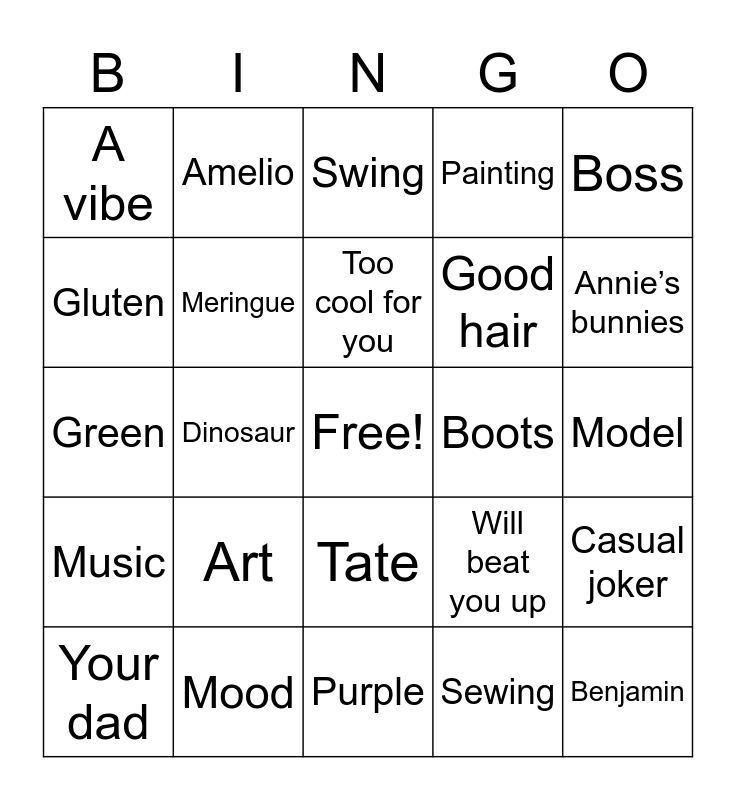 | B | I | N | G | O |
|---|---|---|---|---|
| A vibe | Amelio | Swing | Painting | Boss |
| Gluten | Meringue | Too cool for you | Good hair | Annie's bunnies |
| Green | Dinosaur | Free! | Boots | Model |
| Music | Art | Tate | Will beat you up | Casual joker |
| Your dad | Mood | Purple | Sewing | Benjamin |